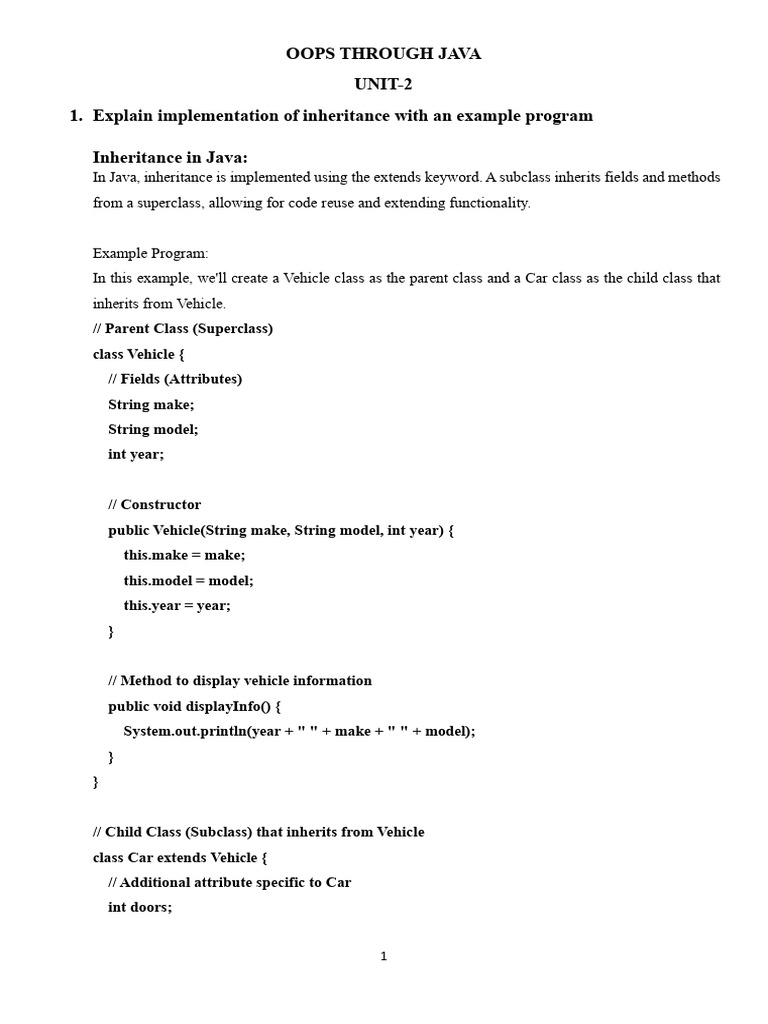 OOPS THROUGH JAVA

UNIT-2

1. Explain implementation of inheritance with an example program

Inheritance in Java:

In Java, inheritance is implemented using the extends keyword. A subclass inherits fields and methods from a superclass, allowing for code reuse and extending functionality.

Example Program:

In this example, we'll create a Vehicle class as the parent class and a Car class as the child class that inherits from Vehicle.

// Parent Class (Superclass)
class Vehicle {
    // Fields (Attributes)
    String make;
    String model;
    int year;

    // Constructor
    public Vehicle(String make, String model, int year) {
        this.make = make;
        this.model = model;
        this.year = year;
    }

    // Method to display vehicle information
    public void displayInfo() {
        System.out.println(year + " " + make + " " + model);
    }
}

// Child Class (Subclass) that inherits from Vehicle
class Car extends Vehicle {
    // Additional attribute specific to Car
    int doors;

1